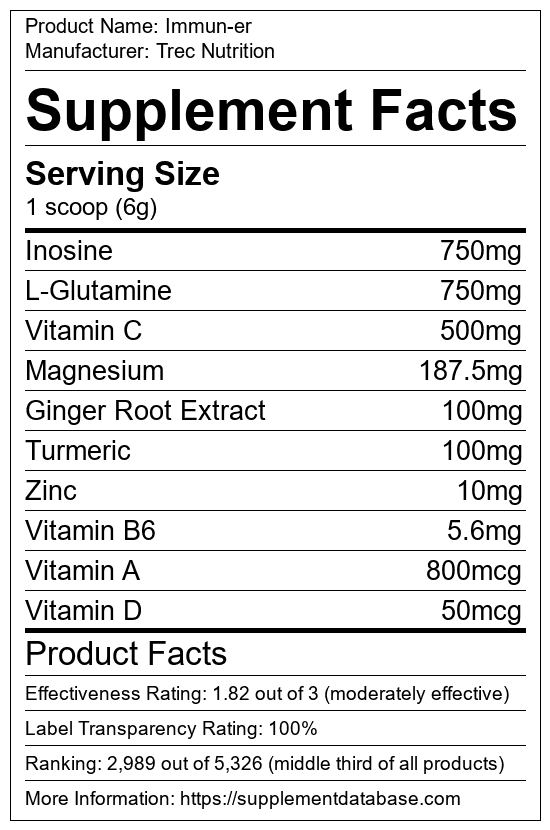 Product Name: Immun-er
Manufacturer: Trec Nutrition

Supplement Facts

Serving Size
1 scoop (6g)

Inosine 750mg
L-Glutamine 750mg
Vitamin C 500mg
Magnesium 187.5mg
Ginger Root Extract 100mg
Turmeric 100mg
Zinc 10mg
Vitamin B6 5.6mg
Vitamin A 800mcg
Vitamin D 50mcg

Product Facts

Effectiveness Rating: 1.82 out of 3 (moderately effective)

Label Transparency Rating: 100%

Ranking: 2,989 out of 5,326 (middle third of all products)

More Information: https://supplementdatabase.com